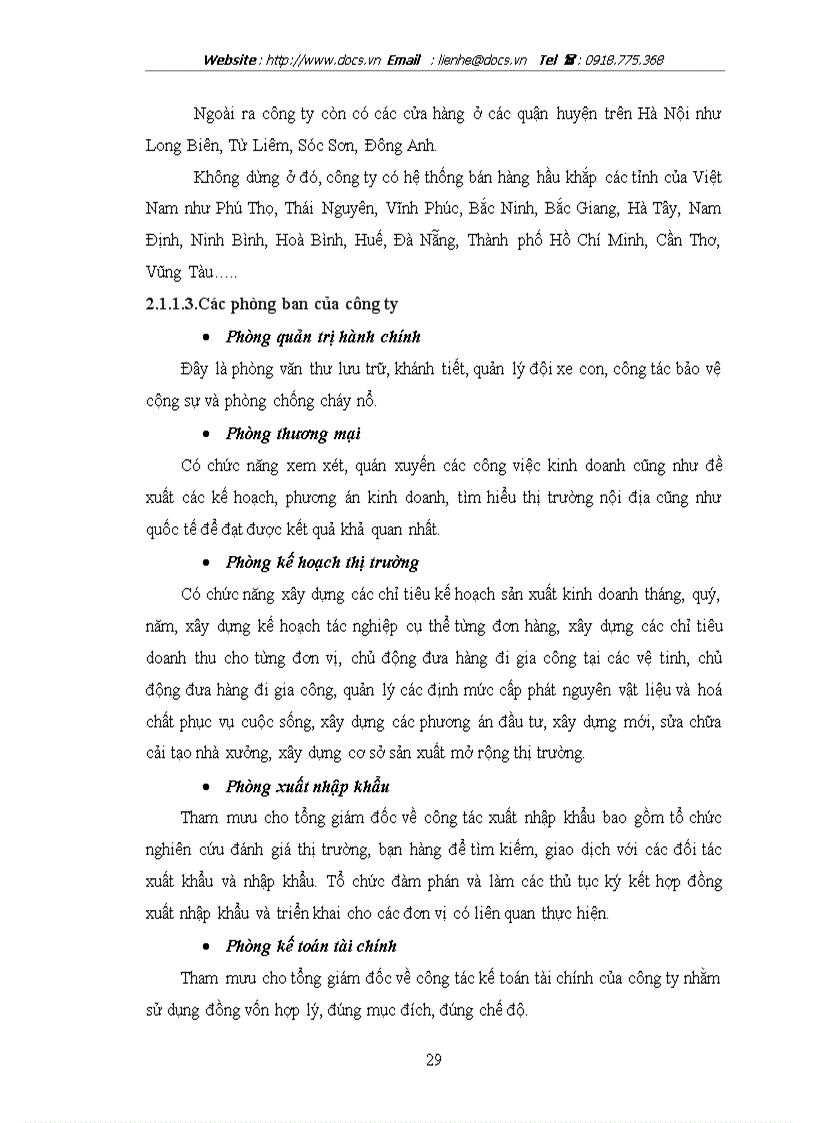 Website: http://www.docs.vn Email : lienhe@docs.vn Tel ☎: 0918.775.368

Ngoài ra công ty còn có các cửa hàng ở các quận huyện trên Hà Nội như Long Biên, Từ Liêm, Sóc Sơn, Đông Anh.

Không dừng ở đó, công ty có hệ thống bán hàng hầu khắp các tỉnh của Việt Nam như Phú Thọ, Thái Nguyên, Vĩnh Phúc, Bắc Ninh, Bắc Giang, Hà Tây, Nam Định, Ninh Bình, Hoà Bình, Huế, Đà Nẵng, Thành phố Hồ Chí Minh, Cần Thơ, Vũng Tàu.....

2.1.1.3.Các phòng ban của công ty

• Phòng quản trị hành chính

Đây là phòng văn thư lưu trữ, khánh tiết, quản lý đội xe con, công tác bảo vệ cộng sự và phòng chống cháy nổ.

• Phòng thương mại

Có chức năng xem xét, quán xuyến các công việc kinh doanh cũng như đề xuất các kế hoạch, phương án kinh doanh, tìm hiểu thị trường nội địa cũng như quốc tế để đạt được kết quả khả quan nhất.

• Phòng kế hoạch thị trường

Có chức năng xây dựng các chỉ tiêu kế hoạch sản xuất kinh doanh tháng, quý, năm, xây dựng kế hoạch tác nghiệp cụ thể từng đơn hàng, xây dựng các chỉ tiêu doanh thu cho từng đơn vị, chủ động đưa hàng đi gia công tại các vệ tinh, chủ động đưa hàng đi gia công, quản lý các định mức cấp phát nguyên vật liệu và hoá chất phục vụ cuộc sống, xây dựng các phương án đầu tư, xây dựng mới, sửa chữa cải tạo nhà xưởng, xây dựng cơ sở sản xuất mở rộng thị trường.

• Phòng xuất nhập khẩu

Tham mưu cho tổng giám đốc về công tác xuất nhập khẩu bao gồm tổ chức nghiên cứu đánh giá thị trường, bạn hàng để tìm kiếm, giao dịch với các đối tác xuất khẩu và nhập khẩu. Tổ chức đàm phán và làm các thủ tục ký kết hợp đồng xuất nhập khẩu và triển khai cho các đơn vị có liên quan thực hiện.

• Phòng kế toán tài chính

Tham mưu cho tổng giám đốc về công tác kế toán tài chính của công ty nhằm sử dụng đồng vốn hợp lý, đúng mục đích, đúng chế độ.

29